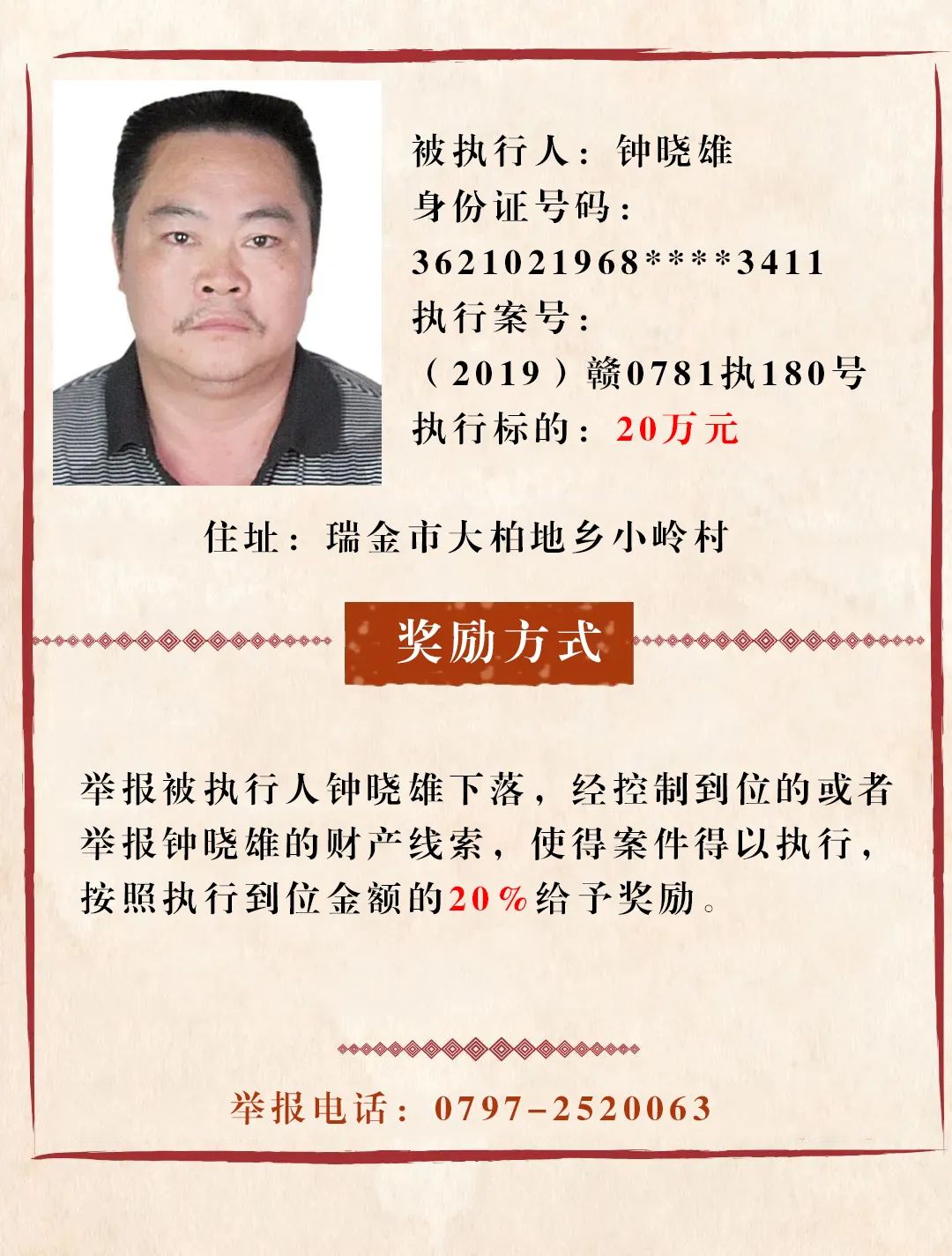 被执行人：钟晓雄
身份证号码：
3621021968****3411
执行案号：
（2019）赣0781执180号
执行标的：20万元

住址：瑞金市大柏地乡小岭村

奖励方式

举报被执行人钟晓雄下落，经控制到位的或者举报钟晓雄的财产线索，使得案件得以执行，按照执行到位金额的20%给予奖励。

举报电话：0797-2520063